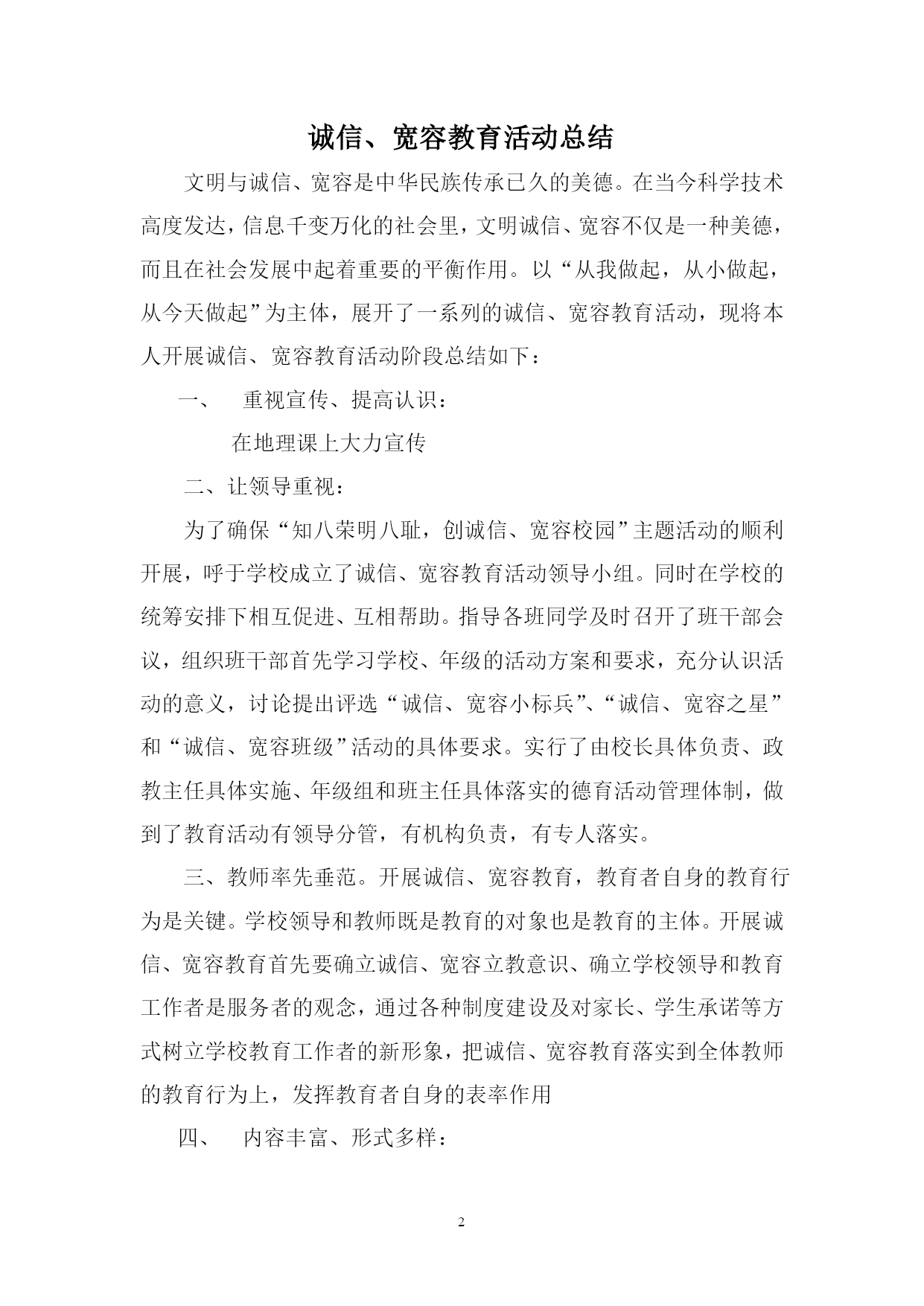 诚信、宽容教育活动总结

文明与诚信、宽容是中华民族传承已久的美德。在当今科学技术高度发达，信息千变万化的社会里，文明诚信、宽容不仅是一种美德，而且在社会发展中起着重要的平衡作用。以“从我做起，从小做起，从今天做起”为主体，展开了一系列的诚信、宽容教育活动，现将本人开展诚信、宽容教育活动阶段总结如下：

一、　重视宣传、提高认识：

在地理课上大力宣传

二、让领导重视：

为了确保“知八荣明八耻，创诚信、宽容校园”主题活动的顺利开展，呼于学校成立了诚信、宽容教育活动领导小组。同时在学校的统筹安排下相互促进、互相帮助。指导各班同学及时召开了班干部会议，组织班干部首先学习学校、年级的活动方案和要求，充分认识活动的意义，讨论提出评选“诚信、宽容小标兵”、“诚信、宽容之星”和“诚信、宽容班级”活动的具体要求。实行了由校长具体负责、政教主任具体实施、年级组和班主任具体落实的德育活动管理体制，做到了教育活动有领导分管，有机构负责，有专人落实。

三、教师率先垂范。开展诚信、宽容教育，教育者自身的教育行为是关键。学校领导和教师既是教育的对象也是教育的主体。开展诚信、宽容教育首先要确立诚信、宽容立教意识、确立学校领导和教育工作者是服务者的观念，通过各种制度建设及对家长、学生承诺等方式树立学校教育工作者的新形象，把诚信、宽容教育落实到全体教师的教育行为上，发挥教育者自身的表率作用

四、　内容丰富、形式多样：

2